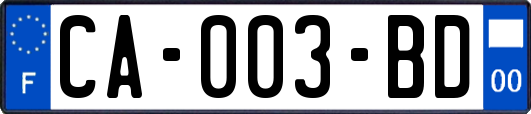 F

CA-003-BD

00